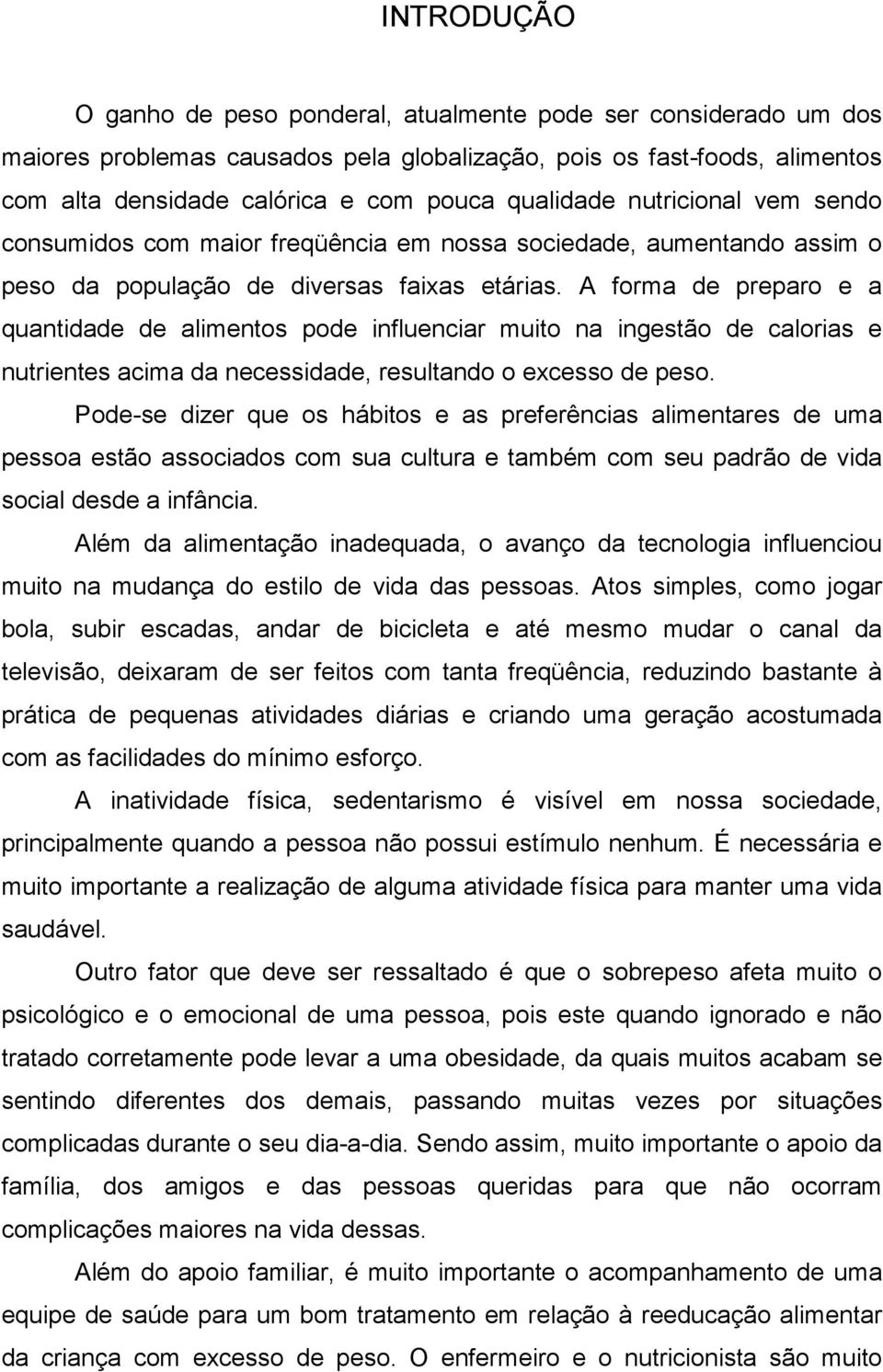 INTRODUÇÃO

O ganho de peso ponderal, atualmente pode ser considerado um dos maiores problemas causados pela globalização, pois os fast-foods, alimentos com alta densidade calórica e com pouca qualidade nutricional vem sendo consumidos com maior freqüência em nossa sociedade, aumentando assim o peso da população de diversas faixas etárias. A forma de preparo e a quantidade de alimentos pode influenciar muito na ingestão de calorias e nutrientes acima da necessidade, resultando o excesso de peso.

Pode-se dizer que os hábitos e as preferências alimentares de uma pessoa estão associados com sua cultura e também com seu padrão de vida social desde a infância.

Além da alimentação inadequada, o avanço da tecnologia influenciou muito na mudança do estilo de vida das pessoas. Atos simples, como jogar bola, subir escadas, andar de bicicleta e até mesmo mudar o canal da televisão, deixaram de ser feitos com tanta freqüência, reduzindo bastante à prática de pequenas atividades diárias e criando uma geração acostumada com as facilidades do mínimo esforço.

A inatividade física, sedentarismo é visível em nossa sociedade, principalmente quando a pessoa não possui estímulo nenhum. É necessária e muito importante a realização de alguma atividade física para manter uma vida saudável.

Outro fator que deve ser ressaltado é que o sobrepeso afeta muito o psicológico e o emocional de uma pessoa, pois este quando ignorado e não tratado corretamente pode levar a uma obesidade, da quais muitos acabam se sentindo diferentes dos demais, passando muitas vezes por situações complicadas durante o seu dia-a-dia. Sendo assim, muito importante o apoio da família, dos amigos e das pessoas queridas para que não ocorram complicações maiores na vida dessas.

Além do apoio familiar, é muito importante o acompanhamento de uma equipe de saúde para um bom tratamento em relação à reeducação alimentar da criança com excesso de peso. O enfermeiro e o nutricionista são muito